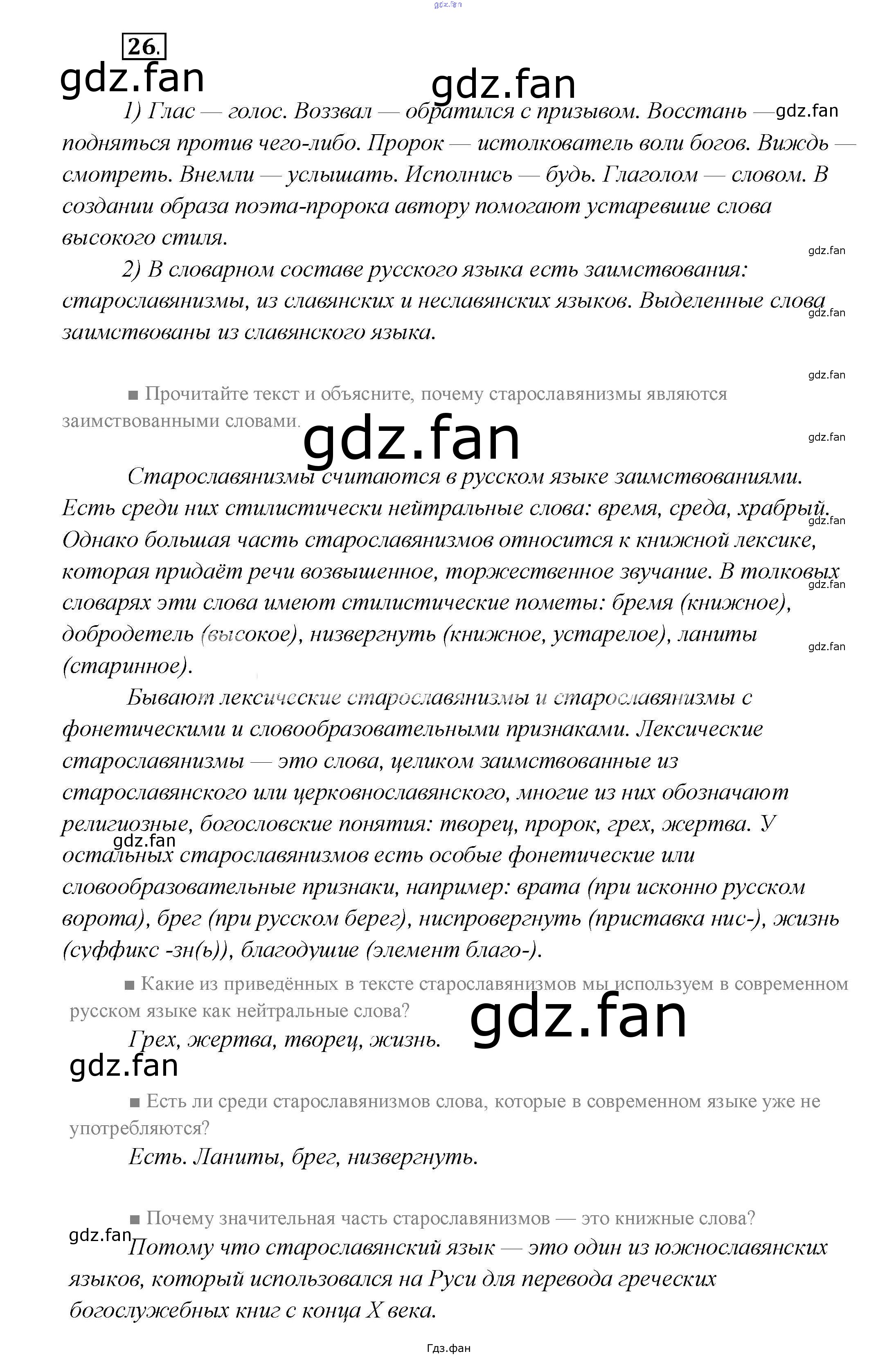 26.

1) Глас — голос. Воззвал — обратился с призывом. Восстань — подняться против чего-либо. Пророк — истолкователь воли богов. Виждь — смотреть. Внемли — услышать. Исполнись — будь. Глаголом — словом. В создании образа поэта-пророка автору помогают устаревшие слова высокого стиля.

2) В словарном составе русского языка есть заимствования: старославянизмы, из славянских и неславянских языков. Выделенные слова заимствованы из славянского языка.

■ Прочитайте текст и объясните, почему старославянизмы являются заимствованными словами.

Старославянизмы считаются в русском языке заимствованиями. Есть среди них стилистически нейтральные слова: время, среда, храбрый. Однако большая часть старославянизмов относится к книжной лексике, которая придаёт речи возвышенное, торжественное звучание. В толковых словарях эти слова имеют стилистические пометы: бремя (книжное), добродетель (высокое), низвергнуть (книжное, устарелое), ланиты (старинное).

Бывают лексические старославянизмы и старославянизмы с фонетическими и словообразовательными признаками. Лексические старославянизмы — это слова, целиком заимствованные из старославянского или церковнославянского, многие из них обозначают религиозные, богословские понятия: творец, пророк, грех, жертва. У остальных старославянизмов есть особые фонетические или словообразовательные признаки, например: врата (при исконно русском ворота), брег (при русском берег), ниспровергнуть (приставка нис-), жизнь (суффикс -зн(ь)), благодушие (элемент благо-).

■ Какие из приведённых в тексте старославянизмов мы используем в современном русском языке как нейтральные слова?

Грех, жертва, творец, жизнь.

■ Есть ли среди старославянизмов слова, которые в современном языке уже не употребляются?

Есть. Ланиты, брег, низвергнуть.

■ Почему значительная часть старославянизмов — это книжные слова?

Потому что старославянский язык — это один из южнославянских языков, который использовался на Руси для перевода греческих богослужебных книг с конца X века.

Гдз.фан

gdz.fan